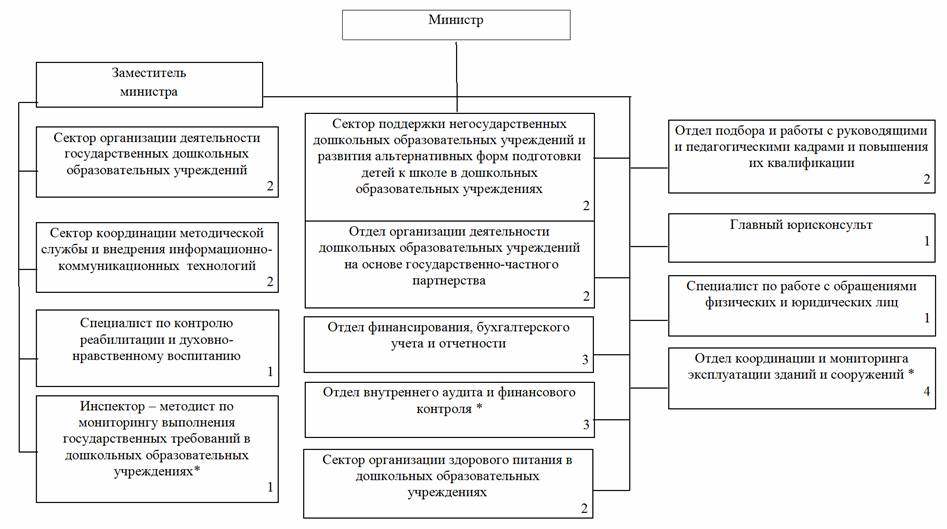 Министр

Заместитель министра

Сектор организации деятельности государственных дошкольных образовательных учреждений
2

Сектор координации методической службы и внедрения информационно-коммуникационных технологий
2

Специалист по контролю реабилитации и духовно-нравственному воспитанию
1

Инспектор – методист по мониторингу выполнения государственных требований в дошкольных образовательных учреждениях*
1

Сектор поддержки негосударственных дошкольных образовательных учреждений и развития альтернативных форм подготовки детей к школе в дошкольных образовательных учреждениях
2

Отдел организации деятельности дошкольных образовательных учреждений на основе государственно-частного партнерства
2

Отдел финансирования, бухгалтерского учета и отчетности
3

Отдел внутреннего аудита и финансового контроля *
3

Сектор организации здорового питания в дошкольных образовательных учреждениях
2

Отдел подбора и работы с руководящими и педагогическими кадрами и повышения их квалификации
2

Главный юрисконсульт
1

Специалист по работе с обращениями физических и юридических лиц
1

Отдел координации и мониторинга эксплуатации зданий и сооружений *
4